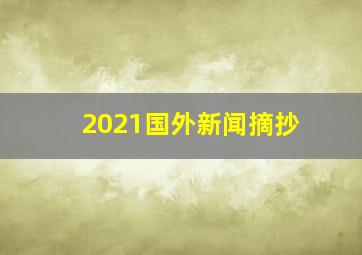 2021国外新闻摘抄